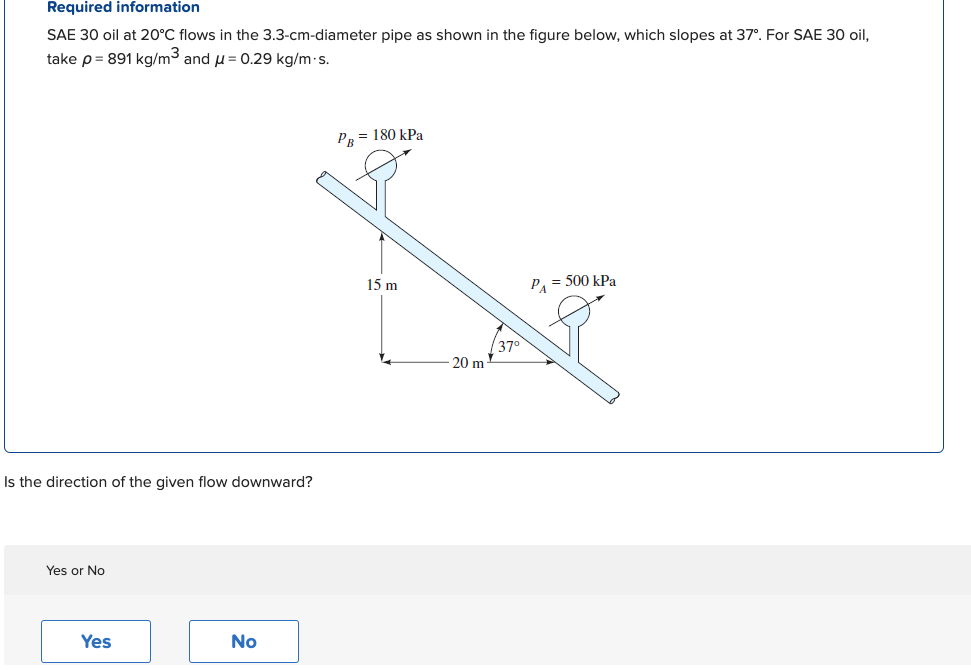 Required information

SAE 30 oil at 20°C flows in the 3.3-cm-diameter pipe as shown in the figure below, which slopes at 37°. For SAE 30 oil, take $\rho = 891$ kg/m$^3$ and $\mu = 0.29$ kg/m·s.

$p_B = 180$ kPa

15 m

$p_A = 500$ kPa

37°

20 m

Is the direction of the given flow downward?

Yes or No

Yes

No